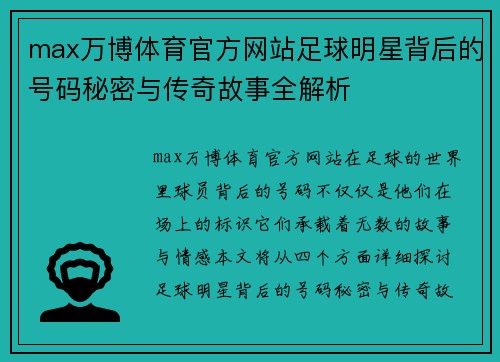 max万博体育官方网站足球明星背后的号码秘密与传奇故事全解析

max万博体育官方网站在足球的世界里球员背后的号码不仅仅是他们在场上的标识它们承载着无数的故事与情感本文将从四个方面详细探讨足球明星背后的号码秘密与传奇故